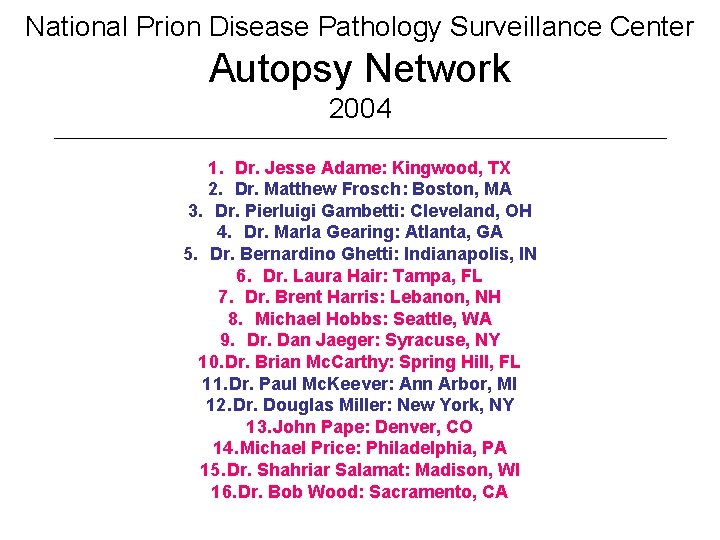 National Prion Disease Pathology Surveillance Center
Autopsy Network
2004

1. Dr. Jesse Adame: Kingwood, TX
2. Dr. Matthew Frosch: Boston, MA
3. Dr. Pierluigi Gambetti: Cleveland, OH
4. Dr. Marla Gearing: Atlanta, GA
5. Dr. Bernardino Ghetti: Indianapolis, IN
6. Dr. Laura Hair: Tampa, FL
7. Dr. Brent Harris: Lebanon, NH
8. Michael Hobbs: Seattle, WA
9. Dr. Dan Jaeger: Syracuse, NY
10. Dr. Brian McCarthy: Spring Hill, FL
11. Dr. Paul McKeever: Ann Arbor, MI
12. Dr. Douglas Miller: New York, NY
13. John Pape: Denver, CO
14. Michael Price: Philadelphia, PA
15. Dr. Shahriar Salamat: Madison, WI
16. Dr. Bob Wood: Sacramento, CA